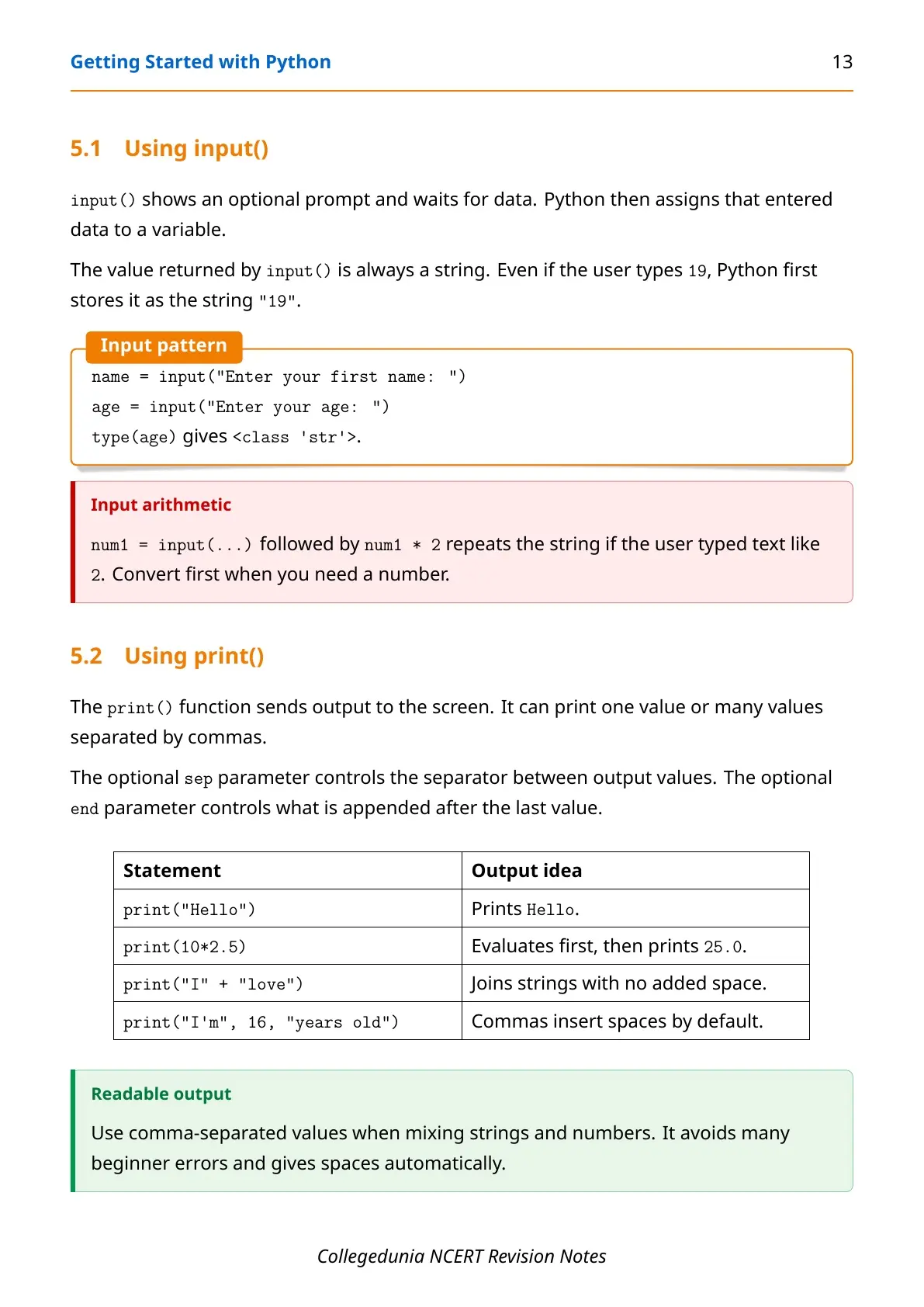 Getting Started with Python 13

5.1 Using input()

input() shows an optional prompt and waits for data. Python then assigns that entered data to a variable.

The value returned by input() is always a string. Even if the user types 19, Python first stores it as the string "19".

Input pattern

name = input("Enter your first name: ")
age = input("Enter your age: ")
type(age) gives <class 'str'>.

Input arithmetic

num1 = input(...) followed by num1 * 2 repeats the string if the user typed text like 2. Convert first when you need a number.

5.2 Using print()

The print() function sends output to the screen. It can print one value or many values separated by commas.

The optional sep parameter controls the separator between output values. The optional end parameter controls what is appended after the last value.

| Statement | Output idea |
|---|---|
| print("Hello") | Prints Hello. |
| print(10*2.5) | Evaluates first, then prints 25.0. |
| print("I" + "love") | Joins strings with no added space. |
| print("I'm", 16, "years old") | Commas insert spaces by default. |

Readable output

Use comma-separated values when mixing strings and numbers. It avoids many beginner errors and gives spaces automatically.

Collegedunia NCERT Revision Notes